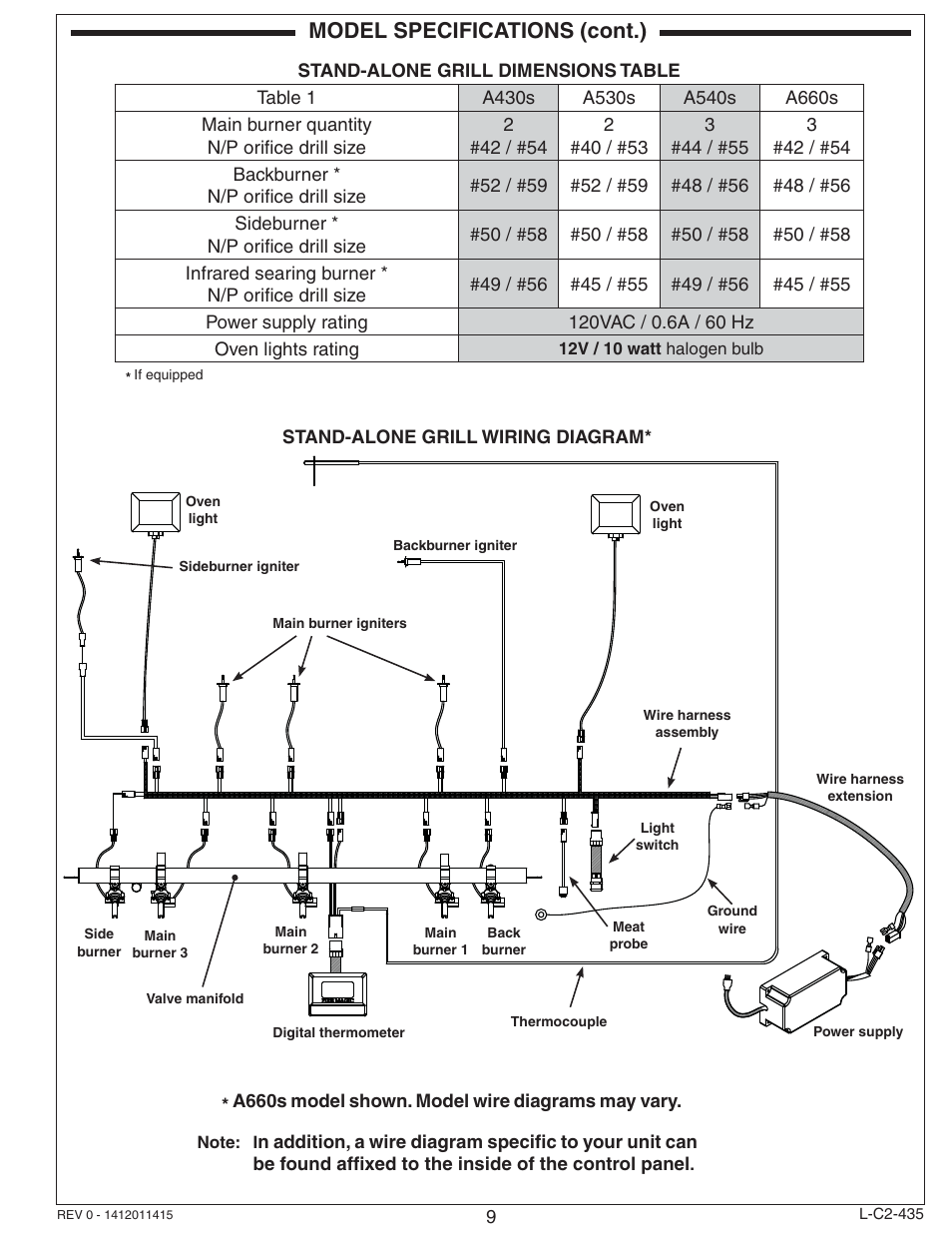 MODEL SPECIFICATIONS (cont.)

STAND-ALONE GRILL DIMENSIONS TABLE

| Table 1 | A430s | A530s | A540s | A660s |
|---|---|---|---|---|
| Main burner quantity N/P orifice drill size | 2 #42 / #54 | 2 #40 / #53 | 3 #44 / #55 | 3 #42 / #54 |
| Backburner * N/P orifice drill size | #52 / #59 | #52 / #59 | #48 / #56 | #48 / #56 |
| Sideburner * N/P orifice drill size | #50 / #58 | #50 / #58 | #50 / #58 | #50 / #58 |
| Infrared searing burner * N/P orifice drill size | #49 / #56 | #45 / #55 | #49 / #56 | #45 / #55 |
| Power supply rating | 120VAC / 0.6A / 60 Hz | | | |
| Oven lights rating | 12V / 10 watt halogen bulb | | | |

* If equipped

STAND-ALONE GRILL WIRING DIAGRAM*

Oven light
Oven light
Backburner igniter
Sideburner igniter
Main burner igniters
Wire harness assembly
Wire harness extension
Light switch
Ground wire
Meat probe
Side burner
Main burner 3
Main burner 2
Main burner 1
Back burner
Valve manifold
Digital thermometer
Thermocouple
Power supply

* A660s model shown. Model wire diagrams may vary.

Note: In addition, a wire diagram specific to your unit can be found affixed to the inside of the control panel.

REV 0 - 1412011415
9
L-C2-435